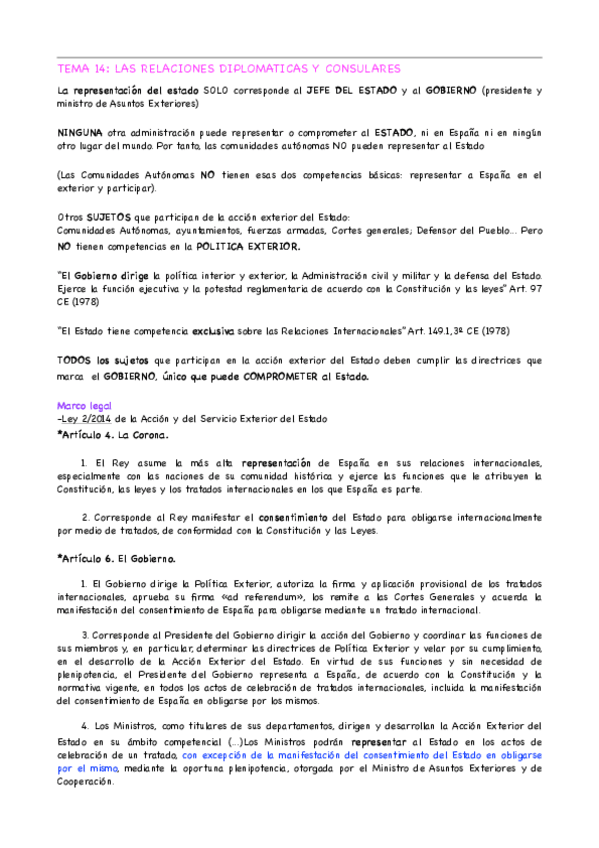 TEMA 14: LAS RELACIONES DIPLOMATICAS Y CONSULARES

La representación del estado SOLO corresponde al JEFE DEL ESTADO y al GOBIERNO (presidente y ministro de Asuntos Exteriores)

NINGUNA otra administración puede representar o comprometer al ESTADO, ni en España ni en ningún otro lugar del mundo. Por tanto, las comunidades autónomas NO pueden representar al Estado

(Las Comunidades Autónomas NO tienen esas dos competencias básicas: representar a España en el exterior y participar).

Otros SUJETOS que participan de la acción exterior del Estado:
Comunidades Autónomas, ayuntamientos, fuerzas armadas, Cortes generales; Defensor del Pueblo... Pero NO tienen competencias en la POLITICA EXTERIOR.

"El Gobierno dirige la política interior y exterior, la Administración civil y militar y la defensa del Estado. Ejerce la función ejecutiva y la potestad reglamentaria de acuerdo con la Constitución y las leyes" Art. 97 CE (1978)

"El Estado tiene competencia exclusiva sobre las Relaciones Internacionales" Art. 149.1, 3ª CE (1978)

TODOS los sujetos que participan en la acción exterior del Estado deben cumplir las directrices que marca el GOBIERNO, único que puede COMPROMETER al Estado.

Marco legal
-Ley 2/2014 de la Acción y del Servicio Exterior del Estado
*Artículo 4. La Corona.

1. El Rey asume la más alta representación de España en sus relaciones internacionales, especialmente con las naciones de su comunidad histórica y ejerce las funciones que le atribuyen la Constitución, las leyes y los tratados internacionales en los que España es parte.

2. Corresponde al Rey manifestar el consentimiento del Estado para obligarse internacionalmente por medio de tratados, de conformidad con la Constitución y las Leyes.

*Artículo 6. El Gobierno.

1. El Gobierno dirige la Política Exterior, autoriza la firma y aplicación provisional de los tratados internacionales, aprueba su firma «ad referendum», los remite a las Cortes Generales y acuerda la manifestación del consentimiento de España para obligarse mediante un tratado internacional.

3. Corresponde al Presidente del Gobierno dirigir la acción del Gobierno y coordinar las funciones de sus miembros y, en particular, determinar las directrices de Política Exterior y velar por su cumplimiento, en el desarrollo de la Acción Exterior del Estado. En virtud de sus funciones y sin necesidad de plenipotencia, el Presidente del Gobierno representa a España, de acuerdo con la Constitución y la normativa vigente, en todos los actos de celebración de tratados internacionales, incluida la manifestación del consentimiento de España en obligarse por los mismos.

4. Los Ministros, como titulares de sus departamentos, dirigen y desarrollan la Acción Exterior del Estado en su ámbito competencial (...)Los Ministros podrán representar al Estado en los actos de celebración de un tratado, con excepción de la manifestación del consentimiento del Estado en obligarse por el mismo, mediante la oportuna plenipotencia, otorgada por el Ministro de Asuntos Exteriores y de Cooperación.